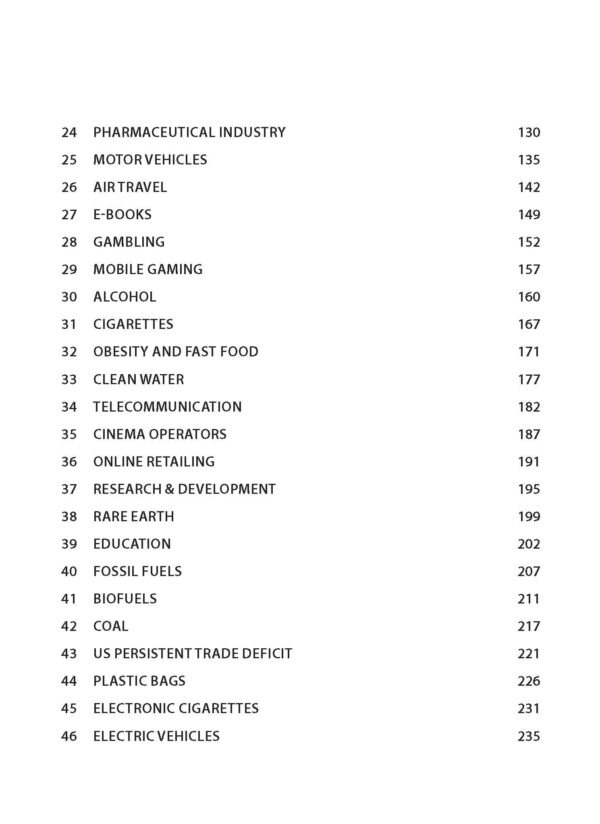 24 PHARMACEUTICAL INDUSTRY 130
25 MOTOR VEHICLES 135
26 AIR TRAVEL 142
27 E-BOOKS 149
28 GAMBLING 152
29 MOBILE GAMING 157
30 ALCOHOL 160
31 CIGARETTES 167
32 OBESITY AND FAST FOOD 171
33 CLEAN WATER 177
34 TELECOMMUNICATION 182
35 CINEMA OPERATORS 187
36 ONLINE RETAILING 191
37 RESEARCH & DEVELOPMENT 195
38 RARE EARTH 199
39 EDUCATION 202
40 FOSSIL FUELS 207
41 BIOFUELS 211
42 COAL 217
43 US PERSISTENT TRADE DEFICIT 221
44 PLASTIC BAGS 226
45 ELECTRONIC CIGARETTES 231
46 ELECTRIC VEHICLES 235